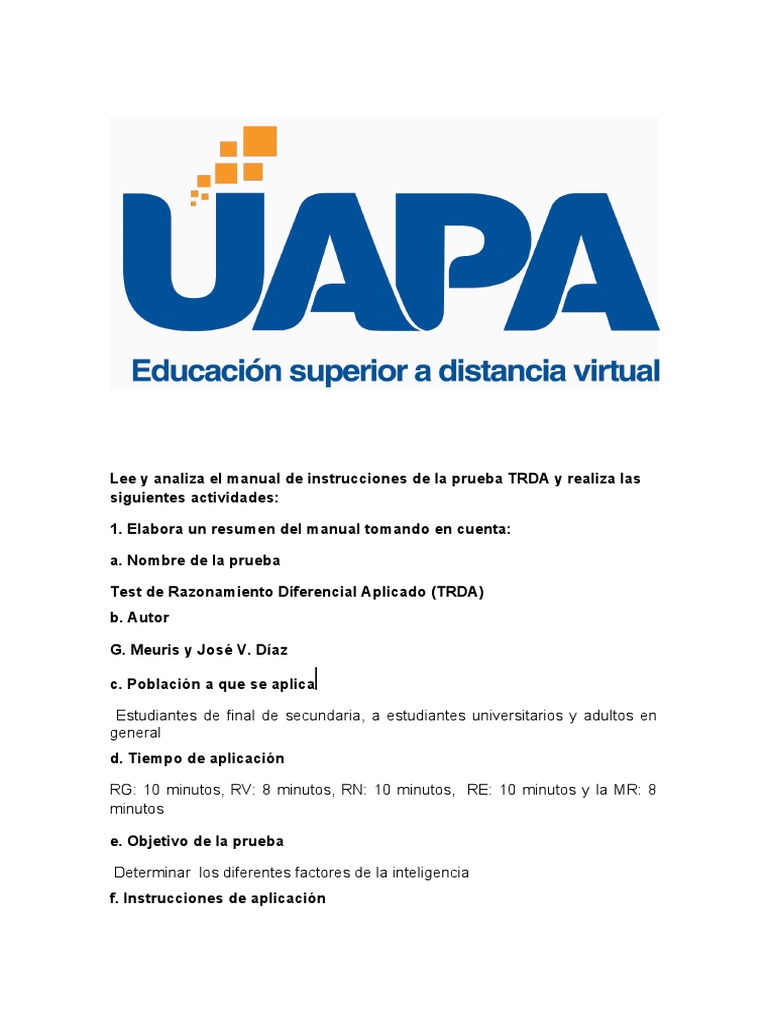 UAPA
Educación superior a distancia virtual

Lee y analiza el manual de instrucciones de la prueba TRDA y realiza las siguientes actividades:

1. Elabora un resumen del manual tomando en cuenta:

a. Nombre de la prueba

Test de Razonamiento Diferencial Aplicado (TRDA)

b. Autor

G. Meuris y José V. Díaz

c. Población a que se aplica

Estudiantes de final de secundaria, a estudiantes universitarios y adultos en general

d. Tiempo de aplicación

RG: 10 minutos, RV: 8 minutos, RN: 10 minutos, RE: 10 minutos y la MR: 8 minutos

e. Objetivo de la prueba

Determinar los diferentes factores de la inteligencia

f. Instrucciones de aplicación